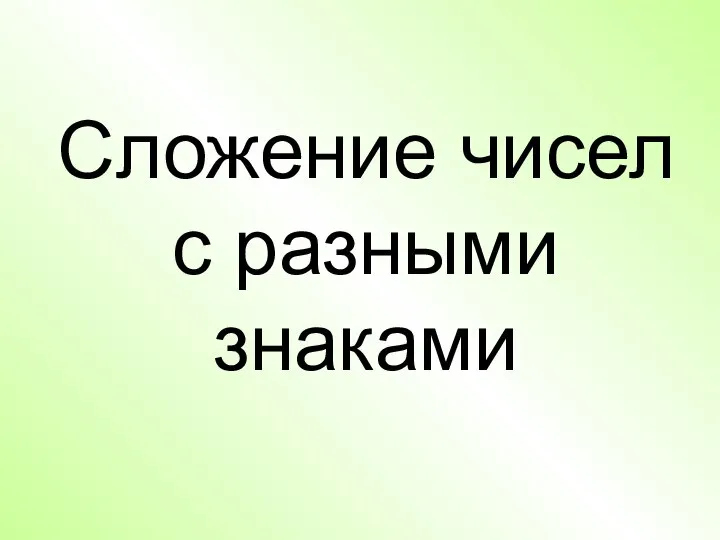 Сложение чисел с разными знаками